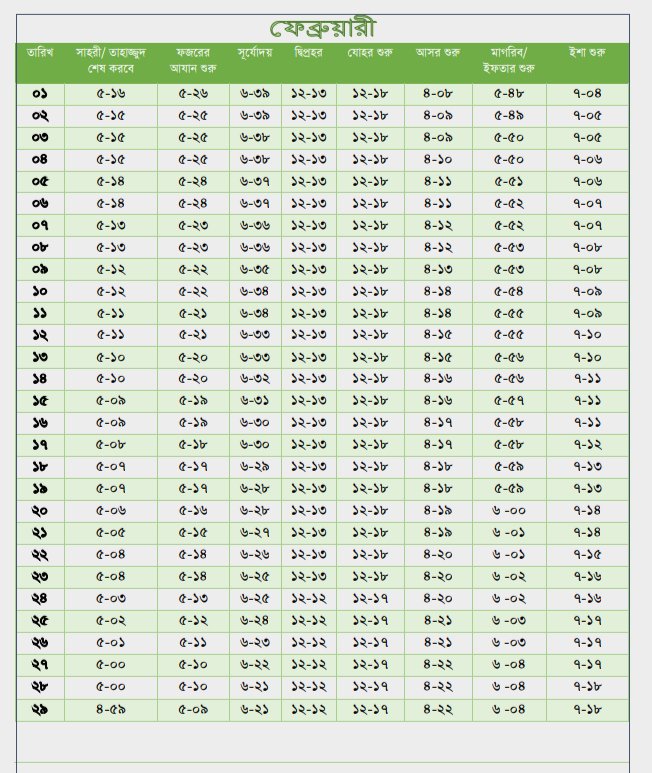 ফেব্রুয়ারী

| তারিখ | সাহরী/ তাহাজ্জুদ শেষ করবে | ফজরের আযান শুরু | সূর্যোদয় | দ্বিপ্রহর | যোহর শুরু | আসর শুরু | মাগরিব/ ইফতার শুরু | ইশা শুরু |
|---|---|---|---|---|---|---|---|---|
| ০১ | ৫-১৬ | ৫-২৬ | ৬-৩৯ | ১২-১৩ | ১২-১৮ | ৪-০৮ | ৫-৪৮ | ৭-০৪ |
| ০২ | ৫-১৫ | ৫-২৫ | ৬-৩৯ | ১২-১৩ | ১২-১৮ | ৪-০৯ | ৫-৪৯ | ৭-০৫ |
| ০৩ | ৫-১৫ | ৫-২৫ | ৬-৩৮ | ১২-১৩ | ১২-১৮ | ৪-০৯ | ৫-৫০ | ৭-০৫ |
| ০৪ | ৫-১৫ | ৫-২৫ | ৬-৩৮ | ১২-১৩ | ১২-১৮ | ৪-১০ | ৫-৫০ | ৭-০৬ |
| ০৫ | ৫-১৪ | ৫-২৪ | ৬-৩৭ | ১২-১৩ | ১২-১৮ | ৪-১১ | ৫-৫১ | ৭-০৬ |
| ০৬ | ৫-১৪ | ৫-২৪ | ৬-৩৭ | ১২-১৩ | ১২-১৮ | ৪-১১ | ৫-৫২ | ৭-০৭ |
| ০৭ | ৫-১৩ | ৫-২৩ | ৬-৩৬ | ১২-১৩ | ১২-১৮ | ৪-১২ | ৫-৫২ | ৭-০৭ |
| ০৮ | ৫-১৩ | ৫-২৩ | ৬-৩৬ | ১২-১৩ | ১২-১৮ | ৪-১২ | ৫-৫৩ | ৭-০৮ |
| ০৯ | ৫-১২ | ৫-২২ | ৬-৩৫ | ১২-১৩ | ১২-১৮ | ৪-১৩ | ৫-৫৩ | ৭-০৮ |
| ১০ | ৫-১২ | ৫-২২ | ৬-৩৪ | ১২-১৩ | ১২-১৮ | ৪-১৪ | ৫-৫৪ | ৭-০৯ |
| ১১ | ৫-১১ | ৫-২১ | ৬-৩৪ | ১২-১৩ | ১২-১৮ | ৪-১৪ | ৫-৫৫ | ৭-০৯ |
| ১২ | ৫-১১ | ৫-২১ | ৬-৩৩ | ১২-১৩ | ১২-১৮ | ৪-১৫ | ৫-৫৫ | ৭-১০ |
| ১৩ | ৫-১০ | ৫-২০ | ৬-৩৩ | ১২-১৩ | ১২-১৮ | ৪-১৫ | ৫-৫৬ | ৭-১০ |
| ১৪ | ৫-১০ | ৫-২০ | ৬-৩২ | ১২-১৩ | ১২-১৮ | ৪-১৬ | ৫-৫৬ | ৭-১১ |
| ১৫ | ৫-০৯ | ৫-১৯ | ৬-৩১ | ১২-১৩ | ১২-১৮ | ৪-১৬ | ৫-৫৭ | ৭-১১ |
| ১৬ | ৫-০৯ | ৫-১৯ | ৬-৩০ | ১২-১৩ | ১২-১৮ | ৪-১৭ | ৫-৫৮ | ৭-১১ |
| ১৭ | ৫-০৮ | ৫-১৮ | ৬-৩০ | ১২-১৩ | ১২-১৮ | ৪-১৭ | ৫-৫৮ | ৭-১২ |
| ১৮ | ৫-০৭ | ৫-১৭ | ৬-২৯ | ১২-১৩ | ১২-১৮ | ৪-১৮ | ৫-৫৯ | ৭-১৩ |
| ১৯ | ৫-০৭ | ৫-১৭ | ৬-২৮ | ১২-১৩ | ১২-১৮ | ৪-১৮ | ৫-৫৯ | ৭-১৩ |
| ২০ | ৫-০৬ | ৫-১৬ | ৬-২৮ | ১২-১৩ | ১২-১৮ | ৪-১৯ | ৬ -০০ | ৭-১৪ |
| ২১ | ৫-০৫ | ৫-১৫ | ৬-২৭ | ১২-১৩ | ১২-১৮ | ৪-১৯ | ৬ -০১ | ৭-১৪ |
| ২২ | ৫-০৪ | ৫-১৪ | ৬-২৬ | ১২-১৩ | ১২-১৮ | ৪-২০ | ৬ -০১ | ৭-১৫ |
| ২৩ | ৫-০৪ | ৫-১৪ | ৬-২৫ | ১২-১৩ | ১২-১৮ | ৪-২০ | ৬ -০২ | ৭-১৬ |
| ২৪ | ৫-০৩ | ৫-১৩ | ৬-২৫ | ১২-১২ | ১২-১৭ | ৪-২০ | ৬ -০২ | ৭-১৬ |
| ২৫ | ৫-০২ | ৫-১২ | ৬-২৪ | ১২-১২ | ১২-১৭ | ৪-২১ | ৬ -০৩ | ৭-১৭ |
| ২৬ | ৫-০১ | ৫-১১ | ৬-২৩ | ১২-১২ | ১২-১৭ | ৪-২১ | ৬ -০৩ | ৭-১৭ |
| ২৭ | ৫-০০ | ৫-১০ | ৬-২২ | ১২-১২ | ১২-১৭ | ৪-২২ | ৬ -০৪ | ৭-১৭ |
| ২৮ | ৫-০০ | ৫-১০ | ৬-২১ | ১২-১২ | ১২-১৭ | ৪-২২ | ৬ -০৪ | ৭-১৮ |
| ২৯ | ৪-৫৯ | ৫-০৯ | ৬-২১ | ১২-১২ | ১২-১৭ | ৪-২২ | ৬ -০৪ | ৭-১৮ |